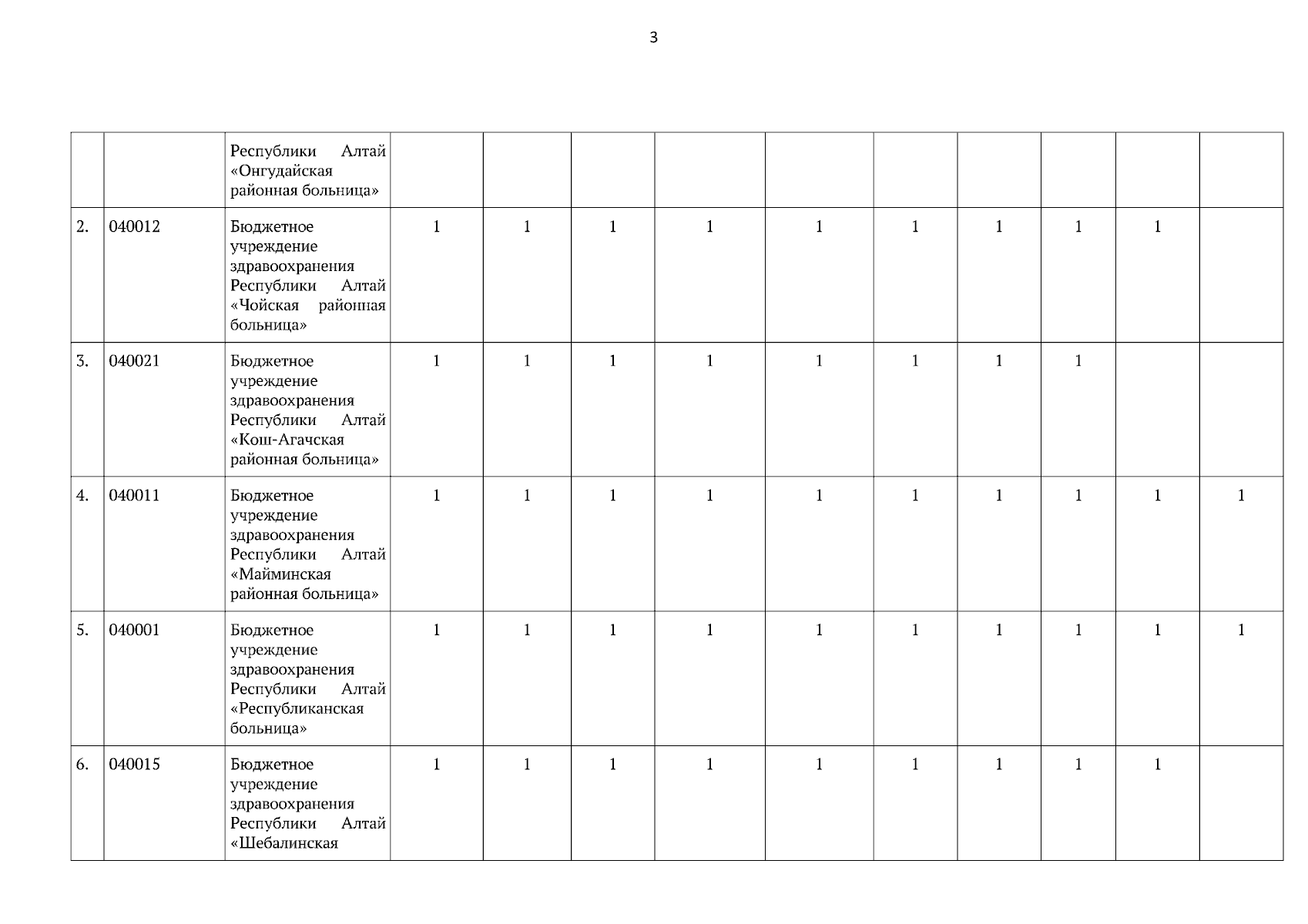 3

|  |  | Республики Алтай «Онгудайская районная больница» |  |  |  |  |  |  |  |  |  |  |
|---|---|---|---|---|---|---|---|---|---|---|---|---|
| 2. | 040012 | Бюджетное учреждение здравоохранения Республики Алтай «Чойская районная больница» | 1 | 1 | 1 | 1 | 1 | 1 | 1 | 1 | 1 |  |
| 3. | 040021 | Бюджетное учреждение здравоохранения Республики Алтай «Кош-Агачская районная больница» | 1 | 1 | 1 | 1 | 1 | 1 | 1 | 1 |  |  |
| 4. | 040011 | Бюджетное учреждение здравоохранения Республики Алтай «Майминская районная больница» | 1 | 1 | 1 | 1 | 1 | 1 | 1 | 1 | 1 | 1 |
| 5. | 040001 | Бюджетное учреждение здравоохранения Республики Алтай «Республиканская больница» | 1 | 1 | 1 | 1 | 1 | 1 | 1 | 1 | 1 | 1 |
| 6. | 040015 | Бюджетное учреждение здравоохранения Республики Алтай «Шебалинская | 1 | 1 | 1 | 1 | 1 | 1 | 1 | 1 | 1 |  |